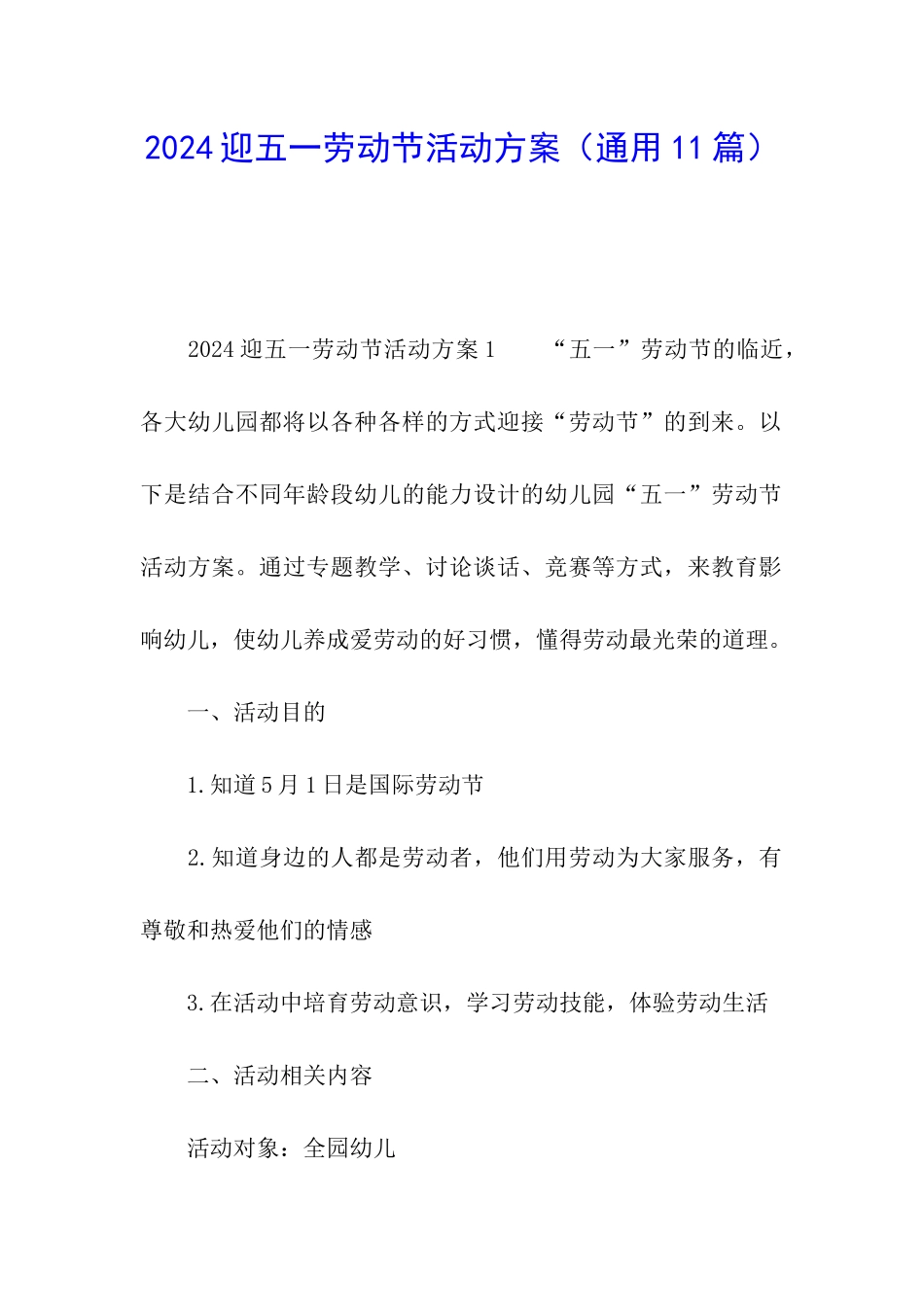 2024迎五一劳动节活动方案（通用11篇）

2024迎五一劳动节活动方案1　　“五一”劳动节的临近，各大幼儿园都将以各种各样的方式迎接“劳动节”的到来。以下是结合不同年龄段幼儿的能力设计的幼儿园“五一”劳动节活动方案。通过专题教学、讨论谈话、竞赛等方式，来教育影响幼儿，使幼儿养成爱劳动的好习惯，懂得劳动最光荣的道理。

一、活动目的

1.知道5月1日是国际劳动节

2.知道身边的人都是劳动者，他们用劳动为大家服务，有尊敬和热爱他们的情感

3.在活动中培育劳动意识，学习劳动技能，体验劳动生活

二、活动相关内容

活动对象：全园幼儿